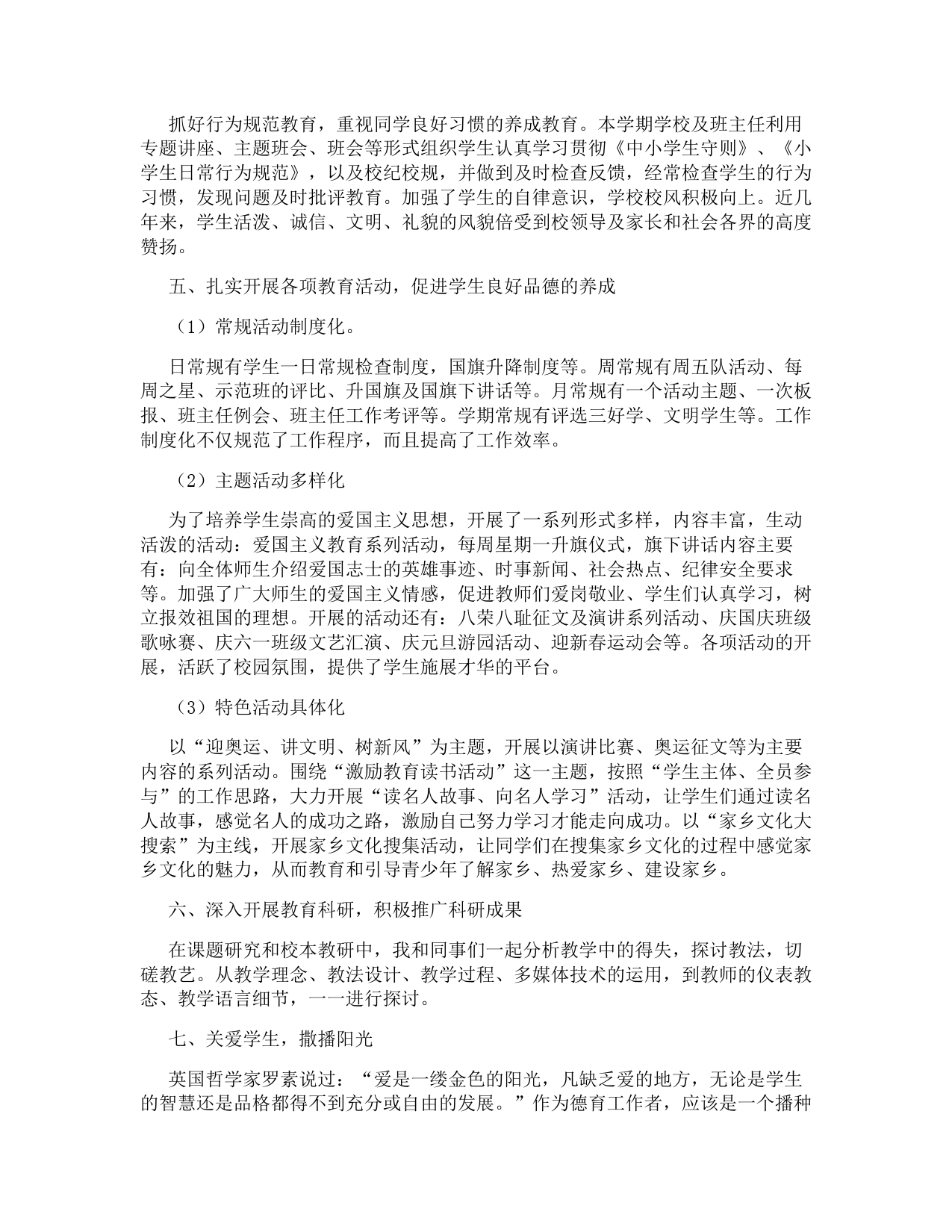 抓好行为规范教育，重视同学良好习惯的养成教育。本学期学校及班主任利用专题讲座、主题班会、班会等形式组织学生认真学习贯彻《中小学生守则》、《小学生日常行为规范》，以及校纪校规，并做到及时检查反馈，经常检查学生的行为习惯，发现问题及时批评教育。加强了学生的自律意识，学校校风积极向上。近几年来，学生活泼、诚信、文明、礼貌的风貌倍受到校领导及家长和社会各界的高度赞扬。

五、扎实开展各项教育活动，促进学生良好品德的养成

（1）常规活动制度化。

日常规有学生一日常规检查制度，国旗升降制度等。周常规有周五队活动、每周之星、示范班的评比、升国旗及国旗下讲话等。月常规有一个活动主题、一次板报、班主任例会、班主任工作考评等。学期常规有评选三好学、文明学生等。工作制度化不仅规范了工作程序，而且提高了工作效率。

（2）主题活动多样化

为了培养学生崇高的爱国主义思想，开展了一系列形式多样，内容丰富，生动活泼的活动：爱国主义教育系列活动，每周星期一升旗仪式，旗下讲话内容主要有：向全体师生介绍爱国志士的英雄事迹、时事新闻、社会热点、纪律安全要求等。加强了广大师生的爱国主义情感，促进教师们爱岗敬业、学生们认真学习，树立报效祖国的理想。开展的活动还有：八荣八耻征文及演讲系列活动、庆国庆班级歌咏赛、庆六一班级文艺汇演、庆元旦游园活动、迎新春运动会等。各项活动的开展，活跃了校园氛围，提供了学生施展才华的平台。

（3）特色活动具体化

以“迎奥运、讲文明、树新风”为主题，开展以演讲比赛、奥运征文等为主要内容的系列活动。围绕“激励教育读书活动”这一主题，按照“学生主体、全员参与”的工作思路，大力开展“读名人故事、向名人学习”活动，让学生们通过读名人故事，感觉名人的成功之路，激励自己努力学习才能走向成功。以“家乡文化大搜索”为主线，开展家乡文化搜集活动，让同学们在搜集家乡文化的过程中感觉家乡文化的魅力，从而教育和引导青少年了解家乡、热爱家乡、建设家乡。

六、深入开展教育科研，积极推广科研成果

在课题研究和校本教研中，我和同事们一起分析教学中的得失，探讨教法，切磋教艺。从教学理念、教法设计、教学过程、多媒体技术的运用，到教师的仪表教态、教学语言细节，一一进行探讨。

七、关爱学生，撒播阳光

英国哲学家罗素说过：“爱是一缕金色的阳光，凡缺乏爱的地方，无论是学生的智慧还是品格都得不到充分或自由的发展。”作为德育工作者，应该是一个播种